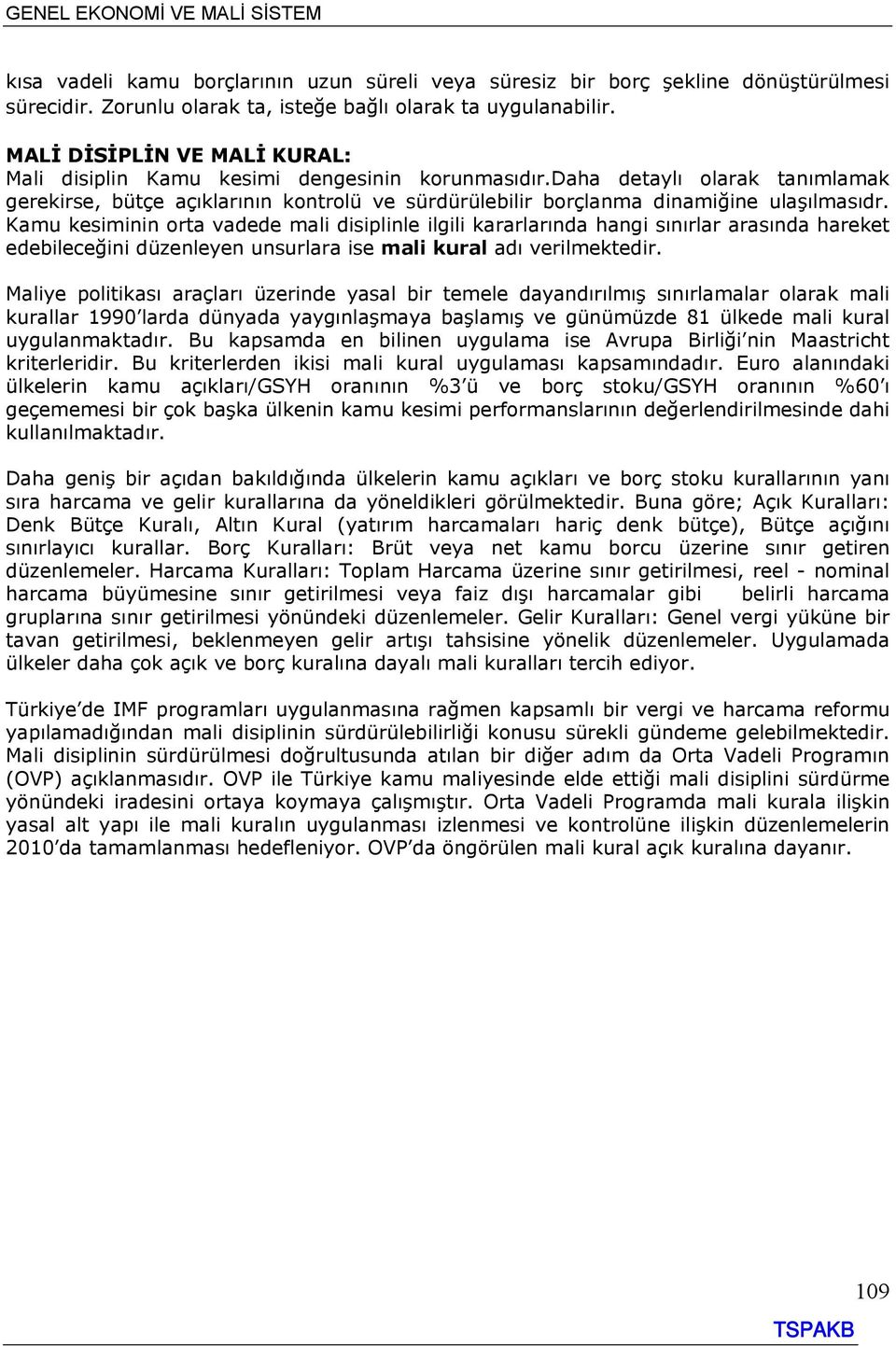 GENEL EKONOMİ VE MALİ SİSTEM

kısa vadeli kamu borçlarının uzun süreli veya süresiz bir borç şekline dönüştürülmesi sürecidir. Zorunlu olarak ta, isteğe bağlı olarak ta uygulanabilir.

MALİ DİSİPLİN VE MALİ KURAL:
Mali disiplin Kamu kesimi dengesinin korunmasıdır.Daha detaylı olarak tanımlamak gerekirse, bütçe açıklarının kontrolü ve sürdürülebilir borçlanma dinamiğine ulaşılmasıdr. Kamu kesiminin orta vadede mali disiplinle ilgili kararlarında hangi sınırlar arasında hareket edebileceğini düzenleyen unsurlara ise mali kural adı verilmektedir.

Maliye politikası araçları üzerinde yasal bir temele dayandırılmış sınırlamalar olarak mali kurallar 1990'larda dünyada yaygınlaşmaya başlamış ve günümüzde 81 ülkede mali kural uygulanmaktadır. Bu kapsamda en bilinen uygulama ise Avrupa Birliği'nin Maastricht kriterleridir. Bu kriterlerden ikisi mali kural uygulaması kapsamındadır. Euro alanındaki ülkelerin kamu açıkları/GSYH oranının %3'ü ve borç stoku/GSYH oranının %60'ı geçememesi bir çok başka ülkenin kamu kesimi performanslarının değerlendirilmesinde dahi kullanılmaktadır.

Daha geniş bir açıdan bakıldığında ülkelerin kamu açıkları ve borç stoku kurallarının yanı sıra harcama ve gelir kurallarına da yöneldikleri görülmektedir. Buna göre; Açık Kuralları: Denk Bütçe Kuralı, Altın Kural (yatırım harcamaları hariç denk bütçe), Bütçe açığını sınırlayıcı kurallar. Borç Kuralları: Brüt veya net kamu borcu üzerine sınır getiren düzenlemeler. Harcama Kuralları: Toplam Harcama üzerine sınır getirilmesi, reel - nominal harcama büyümesine sınır getirilmesi veya faiz dışı harcamalar gibi belirli harcama gruplarına sınır getirilmesi yönündeki düzenlemeler. Gelir Kuralları: Genel vergi yüküne bir tavan getirilmesi, beklenmeyen gelir artışı tahsisine yönelik düzenlemeler. Uygulamada ülkeler daha çok açık ve borç kuralına dayalı mali kuralları tercih ediyor.

Türkiye'de IMF programları uygulanmasına rağmen kapsamlı bir vergi ve harcama reformu yapılamadığından mali disiplinin sürdürülebilirliği konusu sürekli gündeme gelebilmektedir. Mali disiplinin sürdürülmesi doğrultusunda atılan bir diğer adım da Orta Vadeli Programın (OVP) açıklanmasıdır. OVP ile Türkiye kamu maliyesinde elde ettiği mali disiplini sürdürme yönündeki iradesini ortaya koymaya çalışmıştır. Orta Vadeli Programda mali kurala ilişkin yasal alt yapı ile mali kuralın uygulanması izlenmesi ve kontrolüne ilişkin düzenlemelerin 2010'da tamamlanması hedefleniyor. OVP'da öngörülen mali kural açık kuralına dayanır.

109

TSPAKB